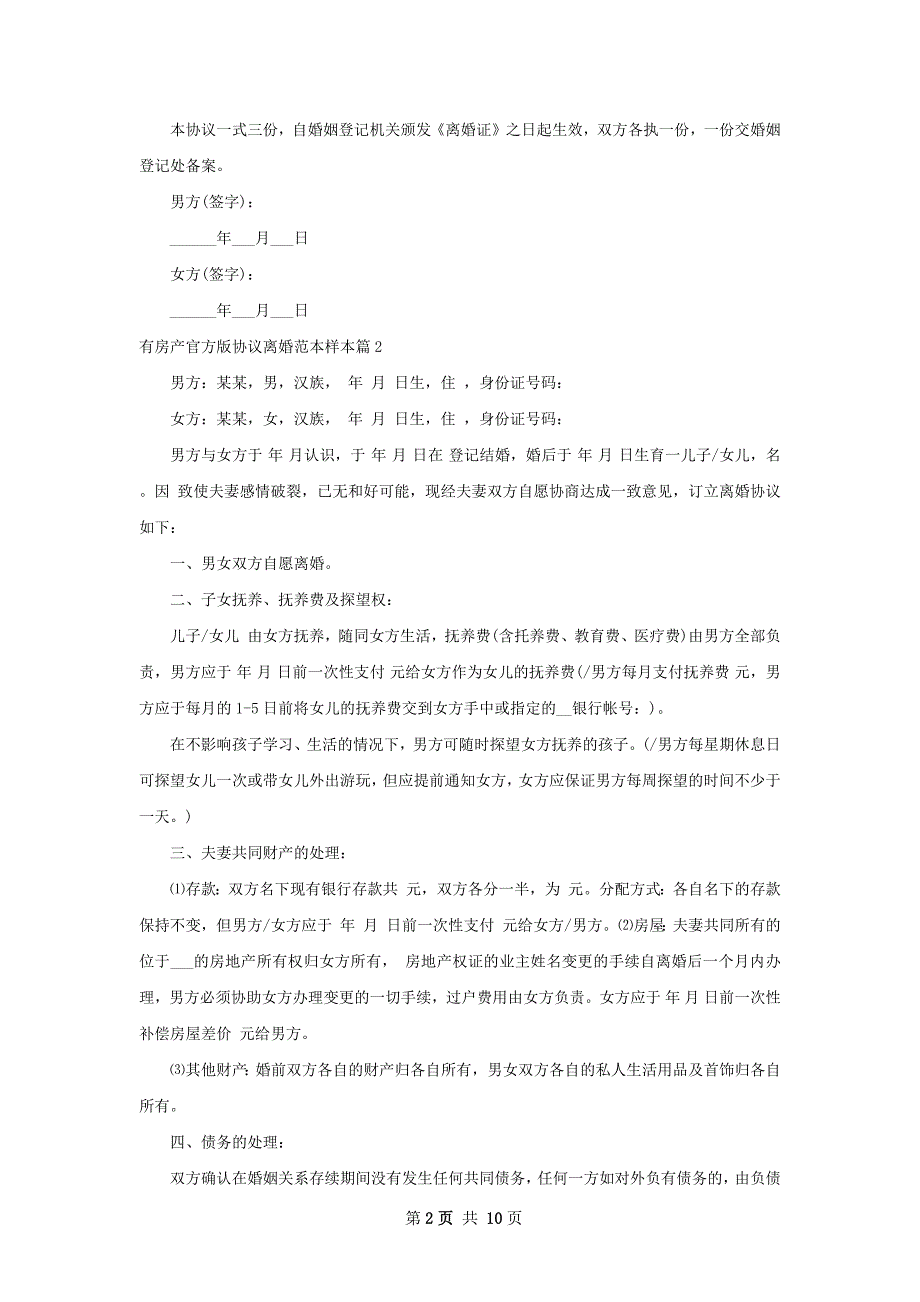 本协议一式三份，自婚姻登记机关颁发《离婚证》之日起生效，双方各执一份，一份交婚姻登记处备案。

男方(签字)：

______年___月___日

女方(签字)：

______年___月___日

有房产官方版协议离婚范本样本篇2

男方：某某，男，汉族， 年 月 日生，住 ，身份证号码：

女方：某某，女，汉族， 年 月 日生，住 ，身份证号码：

男方与女方于 年 月认识，于 年 月 日在 登记结婚，婚后于 年 月 日生育一儿子/女儿，名 。因 致使夫妻感情破裂，已无和好可能，现经夫妻双方自愿协商达成一致意见，订立离婚协议如下：

一、男女双方自愿离婚。

二、子女抚养、抚养费及探望权：

儿子/女儿 由女方抚养，随同女方生活，抚养费(含托养费、教育费、医疗费)由男方全部负责，男方应于 年 月 日前一次性支付 元给女方作为女儿的抚养费(/男方每月支付抚养费 元，男方应于每月的1-5日前将女儿的抚养费交到女方手中或指定的__银行帐号：)。

在不影响孩子学习、生活的情况下，男方可随时探望女方抚养的孩子。(/男方每星期休息日可探望女儿一次或带女儿外出游玩，但应提前通知女方，女方应保证男方每周探望的时间不少于一天。)

三、夫妻共同财产的处理：

⑴存款：双方名下现有银行存款共 元，双方各分一半，为 元。分配方式：各自名下的存款保持不变，但男方/女方应于 年 月 日前一次性支付 元给女方/男方。⑵房屋：夫妻共同所有的位于___的房地产所有权归女方所有， 房地产权证的业主姓名变更的手续自离婚后一个月内办理，男方必须协助女方办理变更的一切手续，过户费用由女方负责。女方应于 年 月 日前一次性补偿房屋差价 元给男方。

⑶其他财产：婚前双方各自的财产归各自所有，男女双方各自的私人生活用品及首饰归各自所有。

四、债务的处理：

双方确认在婚姻关系存续期间没有发生任何共同债务，任何一方如对外负有债务的，由负债

第2页 共10页